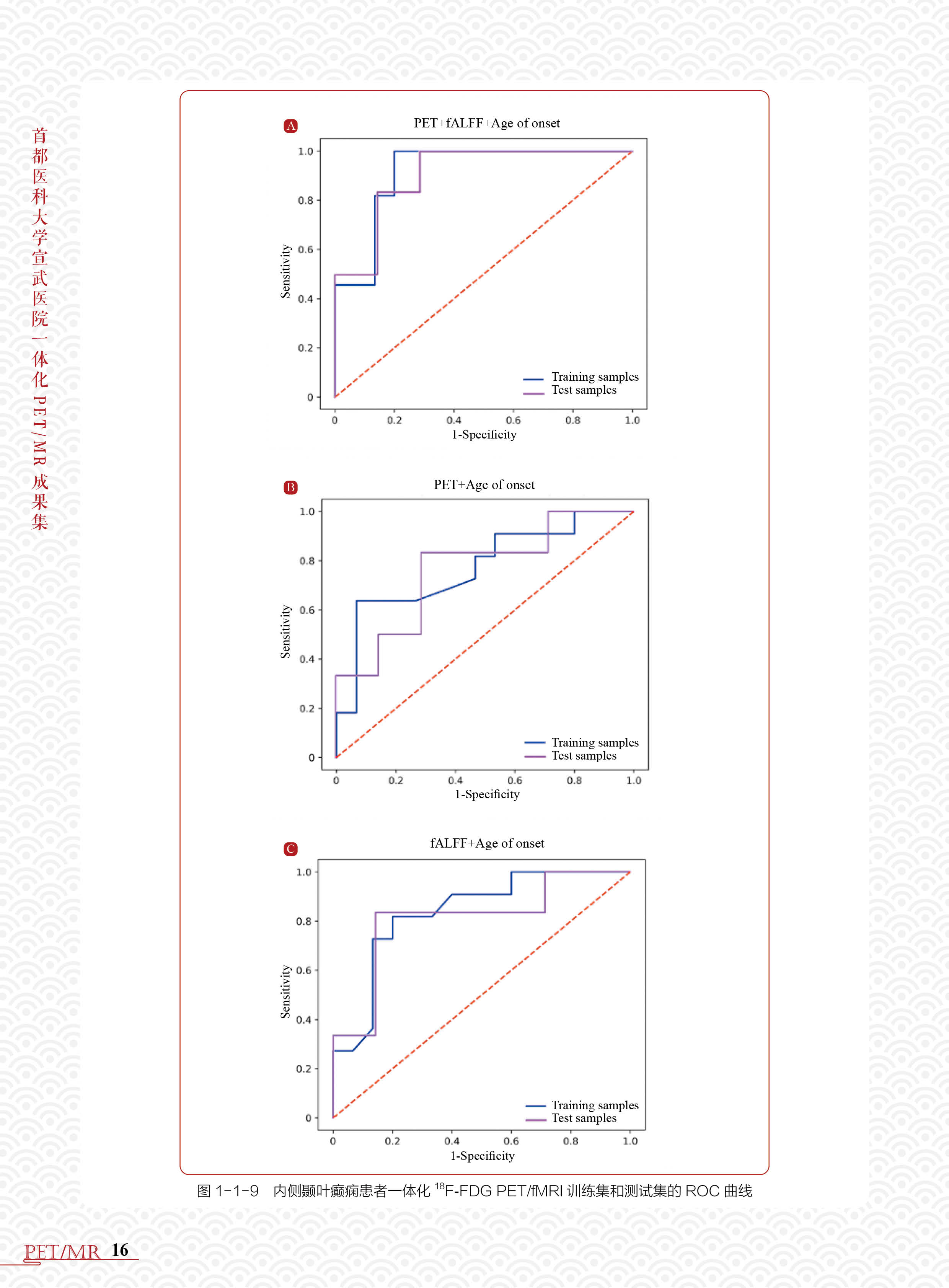 首都医科大学宣武医院一体化 PET/MR 成果集

A

PET+fALFF+Age of onset

Sensitivity

1.0
0.8
0.6
0.4
0.2
0

Training samples
Test samples

0 0.2 0.4 0.6 0.8 1.0
1-Specificity

B

PET+Age of onset

Sensitivity

1.0
0.8
0.6
0.4
0.2
0

Training samples
Test samples

0 0.2 0.4 0.6 0.8 1.0
1-Specificity

C

fALFF+Age of onset

Sensitivity

1.0
0.8
0.6
0.4
0.2
0

Training samples
Test samples

0 0.2 0.4 0.6 0.8 1.0
1-Specificity

图 1-1-9 内侧颞叶癫痫患者一体化 $^{18}$F-FDG PET/fMRI 训练集和测试集的 ROC 曲线

PET/MR 16